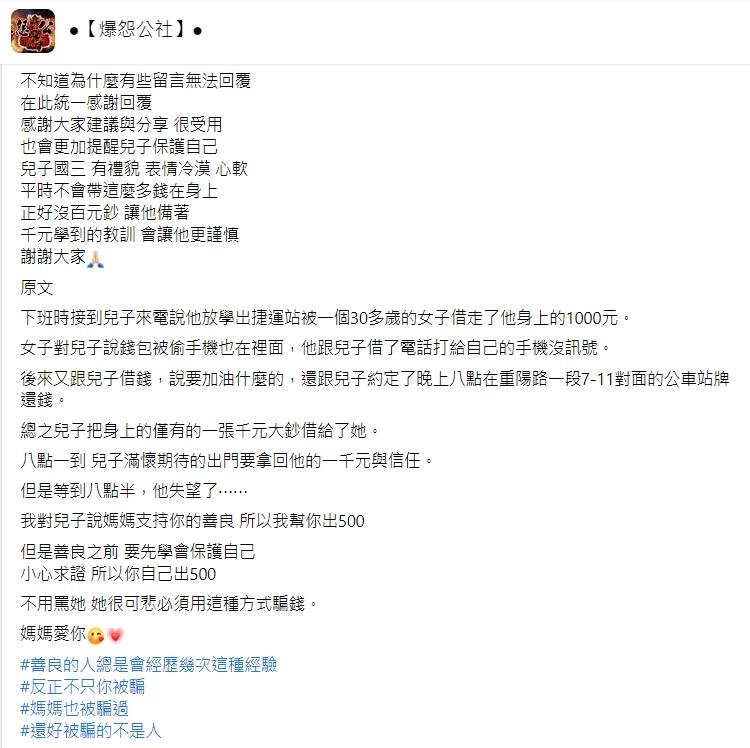 ●【爆怨公社】●

不知道為什麼有些留言無法回覆
在此統一感謝回覆
感謝大家建議與分享 很受用
也會更加提醒兒子保護自己
兒子國三 有禮貌 表情冷漠 心軟
平時不會帶這麼多錢在身上
正好沒百元鈔 讓他備著
千元學到的教訓 會讓他更謹慎
謝謝大家🙏

原文

下班時接到兒子來電說他放學出捷運站被一個30多歲的女子借走了他身上的1000元。

女子對兒子說錢包被偷手機也在裡面，他跟兒子借了電話打給自己的手機沒訊號。

後來又跟兒子借錢，說要加油什麼的，還跟兒子約定了晚上八點在重陽路一段7-11對面的公車站牌還錢。

總之兒子把身上的僅有的一張千元大鈔借給了她。

八點一到 兒子滿懷期待的出門要拿回他的一千元與信任。

但是等到八點半，他失望了……

我對兒子說媽媽支持你的善良 所以我幫你出500

但是善良之前 要先學會保護自己
小心求證 所以你自己出500

不用罵她 她很可悲必須用這種方式騙錢。

媽媽愛你😘💗

#善良的人總是會經歷幾次這種經驗
#反正不只你被騙
#媽媽也被騙過
#還好被騙的不是人